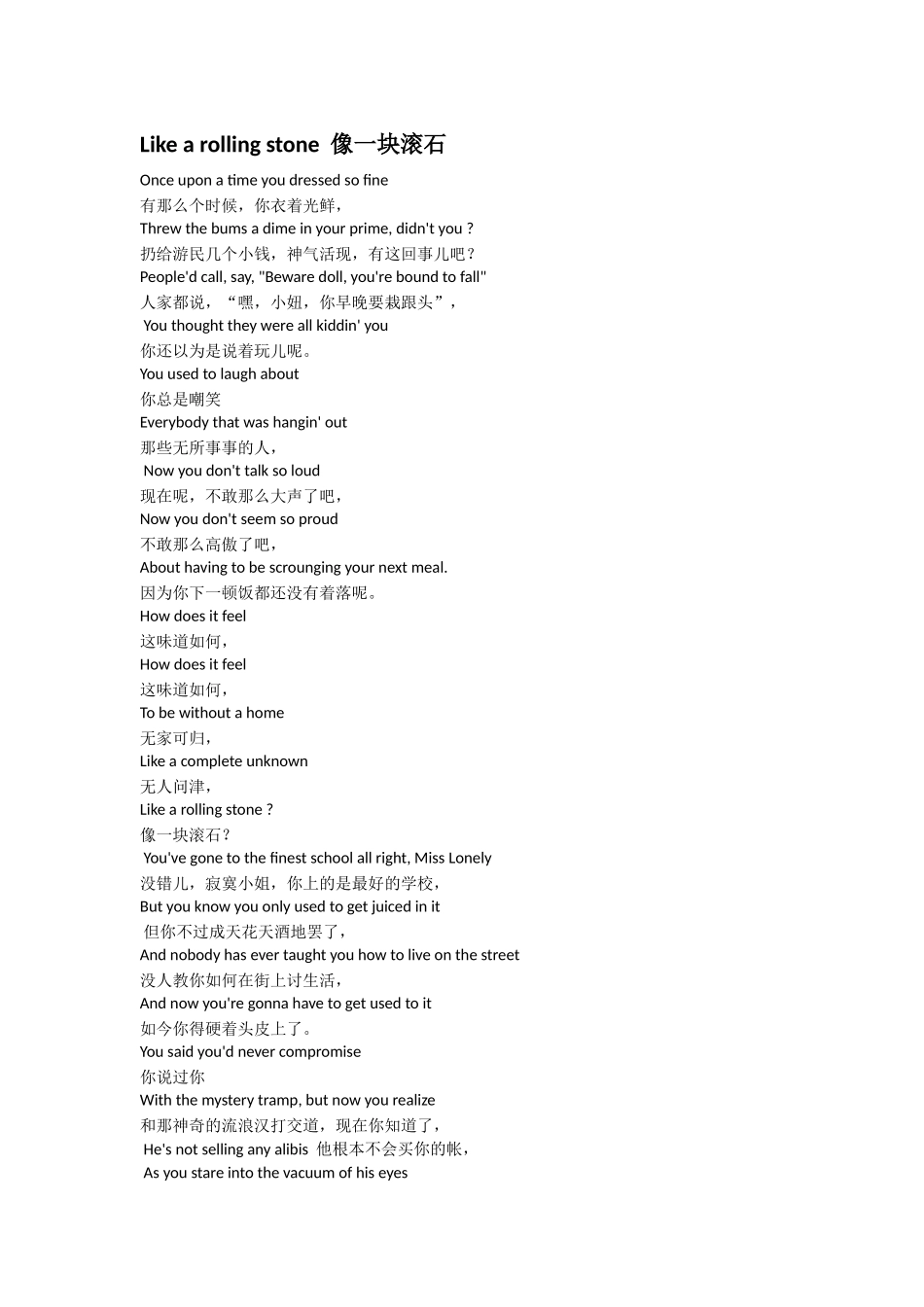 Like a rolling stone 像一块滚石

Once upon a time you dressed so fine
有那么个时候，你衣着光鲜，
Threw the bums a dime in your prime, didn't you ?
扔给游民几个小钱，神气活现，有这回事儿吧？
People'd call, say, "Beware doll, you're bound to fall"
人家都说，“嘿，小妞，你早晚要栽跟头”，
You thought they were all kiddin' you
你还以为是说着玩儿呢。
You used to laugh about
你总是嘲笑
Everybody that was hangin' out
那些无所事事的人，
Now you don't talk so loud
现在呢，不敢那么大声了吧，
Now you don't seem so proud
不敢那么高傲了吧，
About having to be scrounging your next meal.
因为你下一顿饭都还没有着落呢。
How does it feel
这味道如何，
How does it feel
这味道如何，
To be without a home
无家可归，
Like a complete unknown
无人问津，
Like a rolling stone ?
像一块滚石？
You've gone to the finest school all right, Miss Lonely
没错儿，寂寞小姐，你上的是最好的学校，
But you know you only used to get juiced in it
但你不过成天花天酒地罢了，
And nobody has ever taught you how to live on the street
没人教你如何在街上讨生活，
And now you're gonna have to get used to it
如今你得硬着头皮上了。
You said you'd never compromise
你说过你
With the mystery tramp, but now you realize
和那神奇的流浪汉打交道，现在你知道了，
He's not selling any alibis 他根本不会买你的帐，
As you stare into the vacuum of his eyes